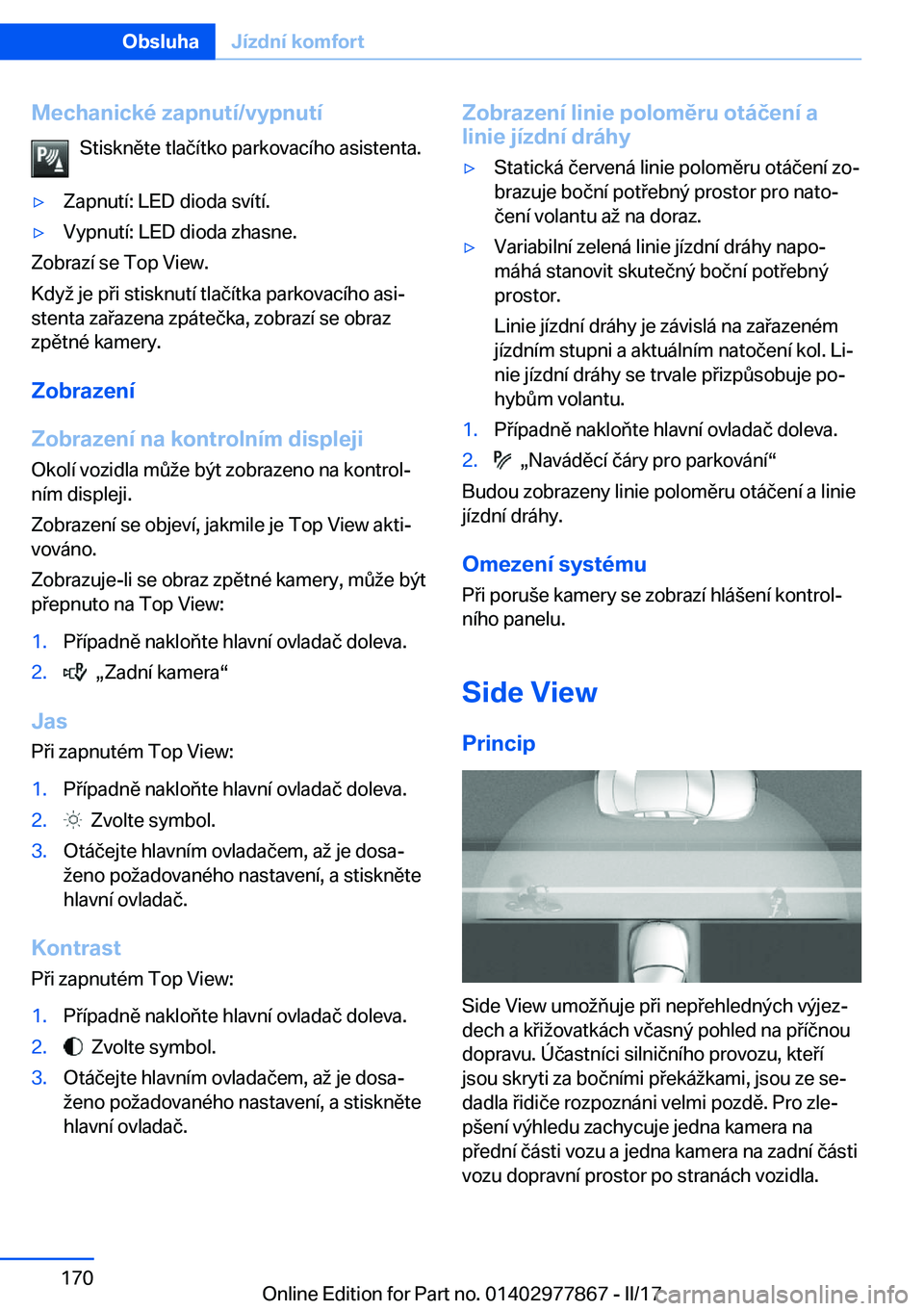 Obsluha Jízdní komfort

Mechanické zapnutí/vypnutí

Stiskněte tlačítko parkovacího asistenta.

▷ Zapnutí: LED dioda svítí.
▷ Vypnutí: LED dioda zhasne.

Zobrazí se Top View.

Když je při stisknutí tlačítka parkovacího asistenta zařazena zpátečka, zobrazí se obraz zpětné kamery.

Zobrazení

Zobrazení na kontrolním displeji

Okolí vozidla může být zobrazeno na kontrolním displeji.

Zobrazení se objeví, jakmile je Top View aktivováno.

Zobrazuje-li se obraz zpětné kamery, může být přepnuto na Top View:

1. Případně nakloňte hlavní ovladač doleva.
2. „Zadní kamera“

Jas

Při zapnutém Top View:

1. Případně nakloňte hlavní ovladač doleva.
2. Zvolte symbol.
3. Otáčejte hlavním ovladačem, až je dosaženo požadovaného nastavení, a stiskněte hlavní ovladač.

Kontrast

Při zapnutém Top View:

1. Případně nakloňte hlavní ovladač doleva.
2. Zvolte symbol.
3. Otáčejte hlavním ovladačem, až je dosaženo požadovaného nastavení, a stiskněte hlavní ovladač.

Zobrazení linie poloměru otáčení a linie jízdní dráhy

▷ Statická červená linie poloměru otáčení zobrazuje boční potřebný prostor pro natočení volantu až na doraz.
▷ Variabilní zelená linie jízdní dráhy napomáhá stanovit skutečný boční potřebný prostor.

Linie jízdní dráhy je závislá na zařazeném jízdním stupni a aktuálním natočení kol. Linie jízdní dráhy se trvale přizpůsobuje pohybům volantu.

1. Případně nakloňte hlavní ovladač doleva.
2. „Naváděcí čáry pro parkování“

Budou zobrazeny linie poloměru otáčení a linie jízdní dráhy.

Omezení systému

Při poruše kamery se zobrazí hlášení kontrolního panelu.

Side View

Princip

Side View umožňuje při nepřehledných výjezdech a křižovatkách včasný pohled na příčnou dopravu. Účastníci silničního provozu, kteří jsou skryti za bočními překážkami, jsou ze sedadla řidiče rozpoznáni velmi pozdě. Pro zlepšení výhledu zachycuje jedna kamera na přední části vozu a jedna kamera na zadní části vozu dopravní prostor po stranách vozidla.

170

Online Edition for Part no. 01402977867 - II/17

carmanualsonline.info